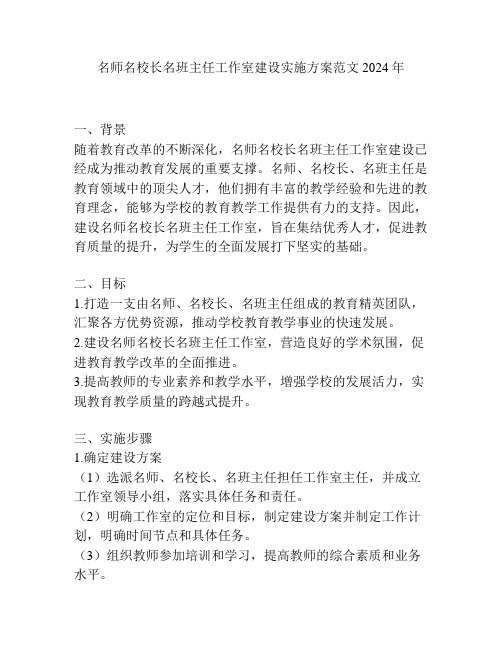 名师名校长名班主任工作室建设实施方案范文 2024 年

一、背景
随着教育改革的不断深化，名师名校长名班主任工作室建设已经成为推动教育发展的重要支撑。名师、名校长、名班主任是教育领域中的顶尖人才，他们拥有丰富的教学经验和先进的教育理念，能够为学校的教育教学工作提供有力的支持。因此，建设名师名校长名班主任工作室，旨在集结优秀人才，促进教育质量的提升，为学生的全面发展打下坚实的基础。

二、目标
1.打造一支由名师、名校长、名班主任组成的教育精英团队，汇聚各方优势资源，推动学校教育教学事业的快速发展。
2.建设名师名校长名班主任工作室，营造良好的学术氛围，促进教育教学改革的全面推进。
3.提高教师的专业素养和教学水平，增强学校的发展活力，实现教育教学质量的跨越式提升。

三、实施步骤
1.确定建设方案
（1）选派名师、名校长、名班主任担任工作室主任，并成立工作室领导小组，落实具体任务和责任。
（2）明确工作室的定位和目标，制定建设方案并制定工作计划，明确时间节点和具体任务。
（3）组织教师参加培训和学习，提高教师的综合素质和业务水平。